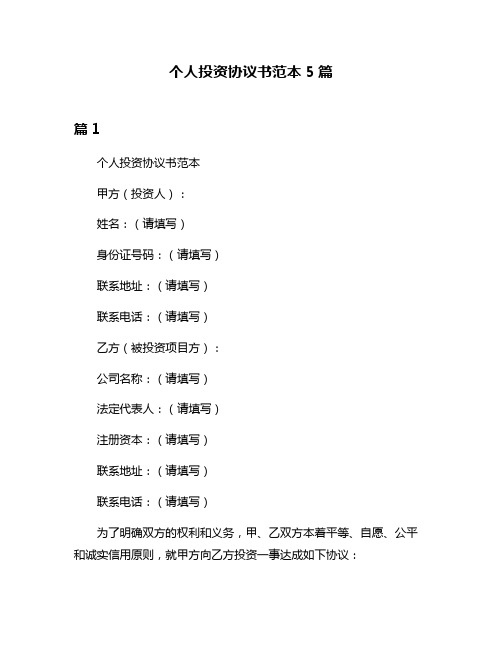 个人投资协议书范本 5 篇

篇 1

个人投资协议书范本

甲方（投资人）：

姓名：（请填写）

身份证号码：（请填写）

联系地址：（请填写）

联系电话：（请填写）

乙方（被投资项目方）：

公司名称：（请填写）

法定代表人：（请填写）

注册资本：（请填写）

联系地址：（请填写）

联系电话：（请填写）

为了明确双方的权利和义务，甲、乙双方本着平等、自愿、公平和诚实信用原则，就甲方向乙方投资一事达成如下协议：